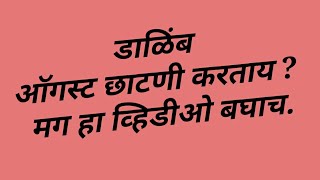 डाळिंब
ऑगस्ट छाटणी करताय ?
मग हा व्हिडीओ बघाच.